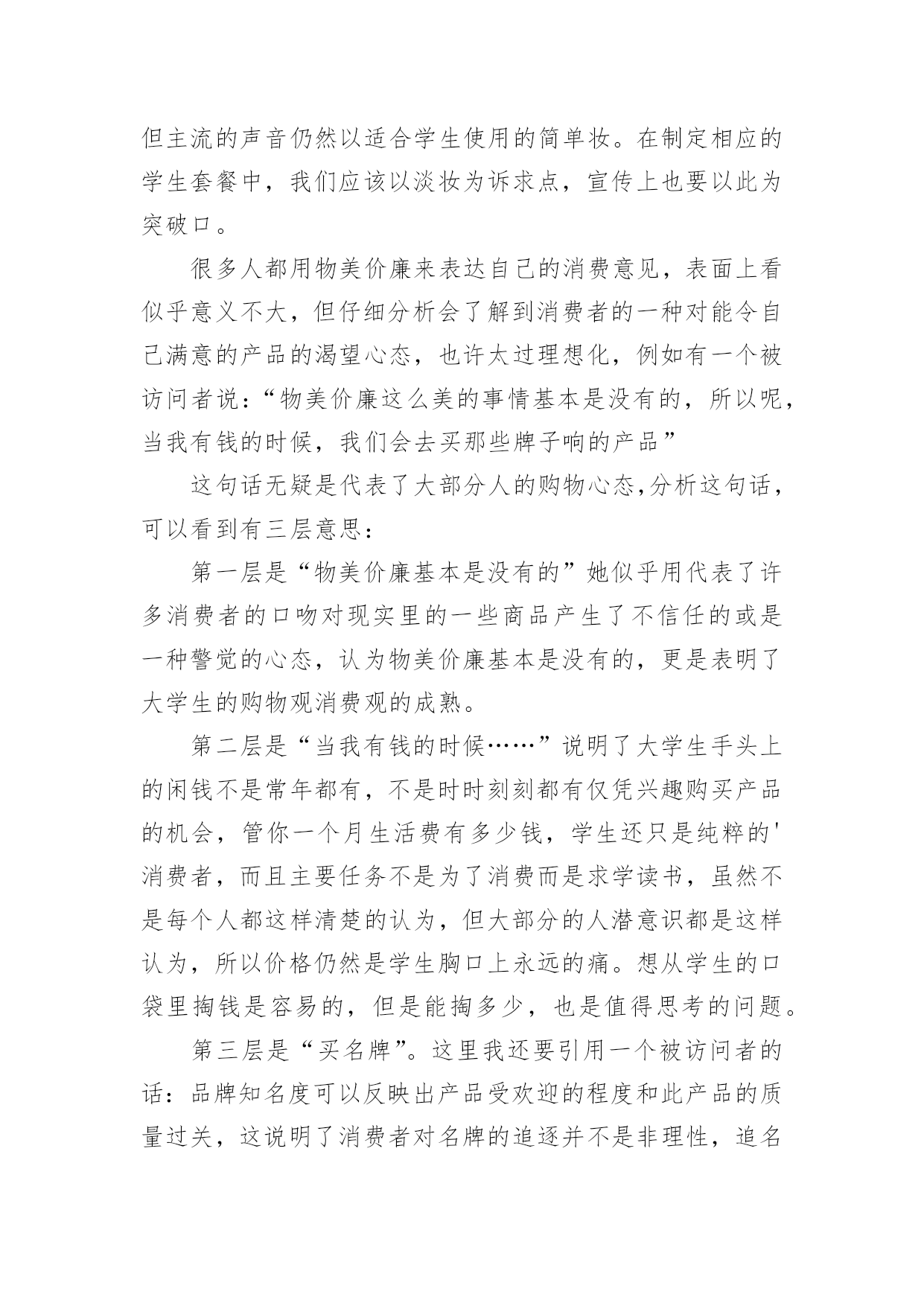 但主流的声音仍然以适合学生使用的简单妆。在制定相应的学生套餐中，我们应该以淡妆为诉求点，宣传上也要以此为突破口。

很多人都用物美价廉来表达自己的消费意见，表面上看似乎意义不大，但仔细分析会了解到消费者的一种对能令自己满意的产品的渴望心态，也许太过理想化，例如有一个被访问者说：“物美价廉这么美的事情基本是没有的，所以呢，当我有钱的时候，我们会去买那些牌子响的产品”

这句话无疑是代表了大部分人的购物心态,分析这句话，可以看到有三层意思：

第一层是“物美价廉基本是没有的”她似乎用代表了许多消费者的口吻对现实里的一些商品产生了不信任的或是一种警觉的心态，认为物美价廉基本是没有的，更是表明了大学生的购物观消费观的成熟。

第二层是“当我有钱的时候……”说明了大学生手头上的闲钱不是常年都有，不是时时刻刻都有仅凭兴趣购买产品的机会，管你一个月生活费有多少钱，学生还只是纯粹的'消费者，而且主要任务不是为了消费而是求学读书，虽然不是每个人都这样清楚的认为，但大部分的人潜意识都是这样认为，所以价格仍然是学生胸口上永远的痛。想从学生的口袋里掏钱是容易的，但是能掏多少，也是值得思考的问题。

第三层是“买名牌”。这里我还要引用一个被访问者的话：品牌知名度可以反映出产品受欢迎的程度和此产品的质量过关，这说明了消费者对名牌的追逐并不是非理性，追名